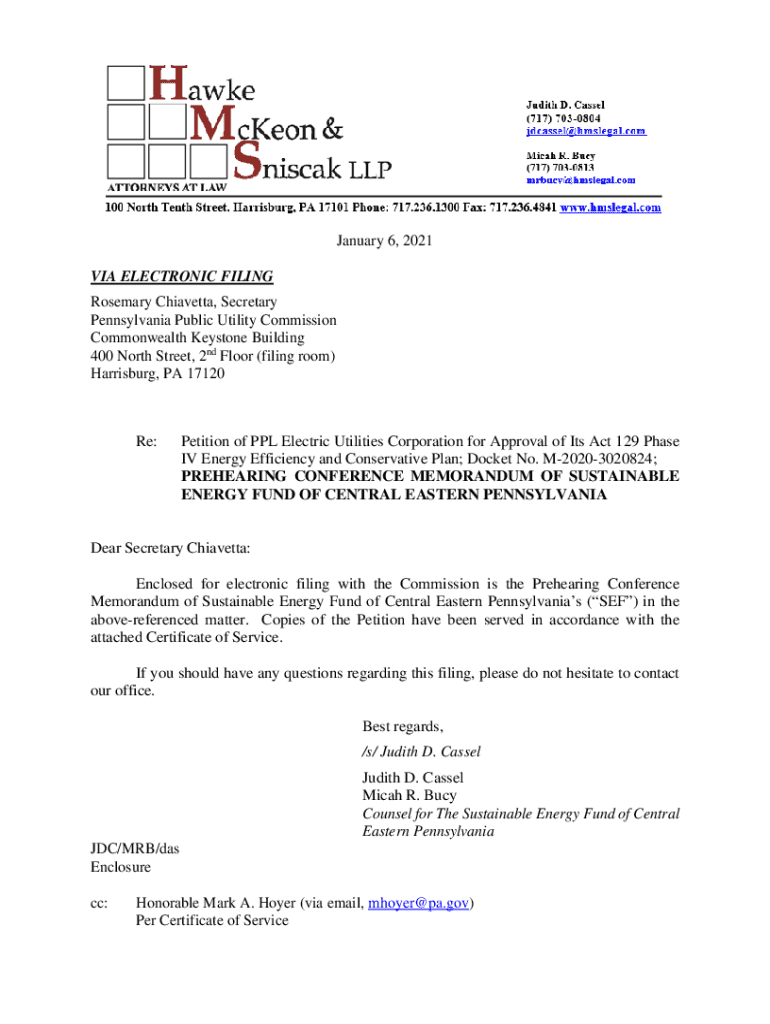 Hawke McKeon & Sniscak LLP
ATTORNEYS AT LAW

Judith D. Cassel
(717) 703-0804
jdcassel@hmslegal.com

Micah R. Bucy
(717) 703-0813
mrbucy@hmslegal.com

100 North Tenth Street, Harrisburg, PA 17101 Phone: 717.236.1300 Fax: 717.236.4841 www.hmslegal.com

January 6, 2021

VIA ELECTRONIC FILING

Rosemary Chiavetta, Secretary
Pennsylvania Public Utility Commission
Commonwealth Keystone Building
400 North Street, 2$^{nd}$ Floor (filing room)
Harrisburg, PA 17120

Re: Petition of PPL Electric Utilities Corporation for Approval of Its Act 129 Phase IV Energy Efficiency and Conservative Plan; Docket No. M-2020-3020824; PREHEARING CONFERENCE MEMORANDUM OF SUSTAINABLE ENERGY FUND OF CENTRAL EASTERN PENNSYLVANIA

Dear Secretary Chiavetta:

Enclosed for electronic filing with the Commission is the Prehearing Conference Memorandum of Sustainable Energy Fund of Central Eastern Pennsylvania's ("SEF") in the above-referenced matter. Copies of the Petition have been served in accordance with the attached Certificate of Service.

If you should have any questions regarding this filing, please do not hesitate to contact our office.

Best regards,

/s/ Judith D. Cassel

Judith D. Cassel
Micah R. Bucy
Counsel for The Sustainable Energy Fund of Central Eastern Pennsylvania

JDC/MRB/das
Enclosure

cc: Honorable Mark A. Hoyer (via email, mhoyer@pa.gov)
Per Certificate of Service